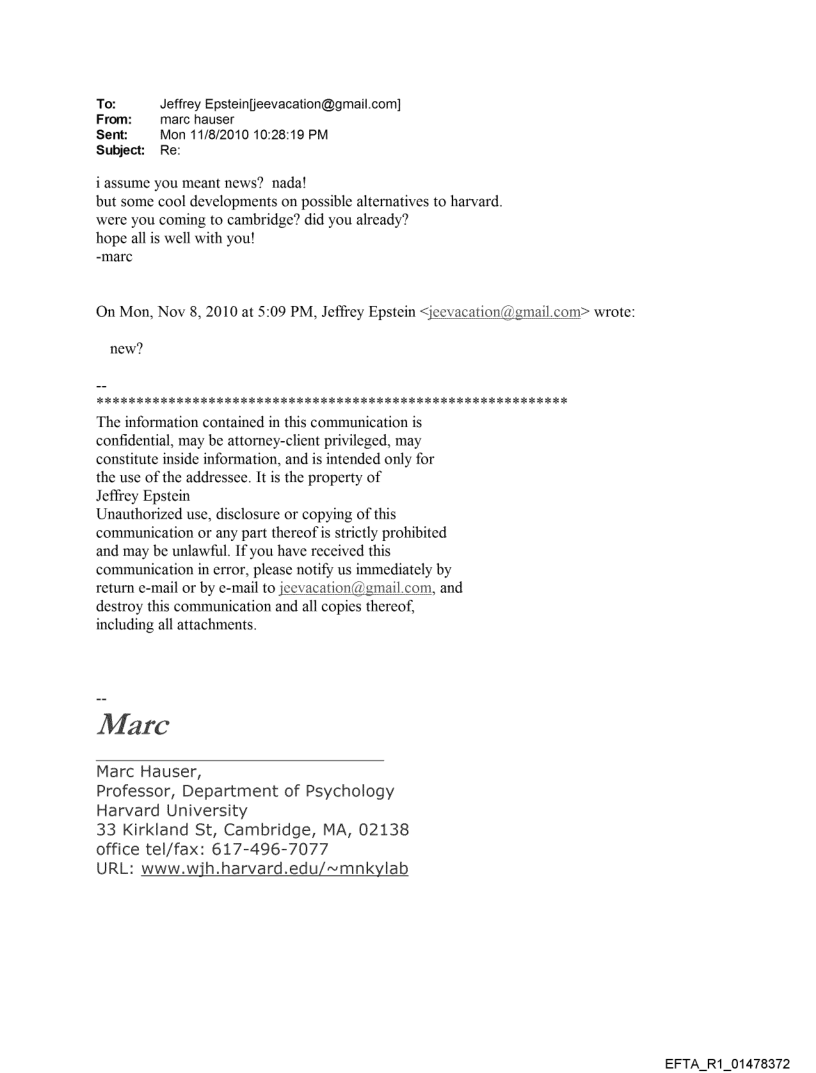 To: Jeffrey Epstein[jeevacation@gmail.com]
From: marc hauser
Sent: Mon 11/8/2010 10:28:19 PM
Subject: Re:

i assume you meant news? nada!
but some cool developments on possible alternatives to harvard.
were you coming to cambridge? did you already?
hope all is well with you!
-marc

On Mon, Nov 8, 2010 at 5:09 PM, Jeffrey Epstein <jeevacation@gmail.com> wrote:

new?

--
************************************************************
The information contained in this communication is confidential, may be attorney-client privileged, may constitute inside information, and is intended only for the use of the addressee. It is the property of Jeffrey Epstein
Unauthorized use, disclosure or copying of this communication or any part thereof is strictly prohibited and may be unlawful. If you have received this communication in error, please notify us immediately by return e-mail or by e-mail to jeevacation@gmail.com, and destroy this communication and all copies thereof, including all attachments.

--
Marc

Marc Hauser,
Professor, Department of Psychology
Harvard University
33 Kirkland St, Cambridge, MA, 02138
office tel/fax: 617-496-7077
URL: www.wjh.harvard.edu/~mnkylab

EFTA_R1_01478372